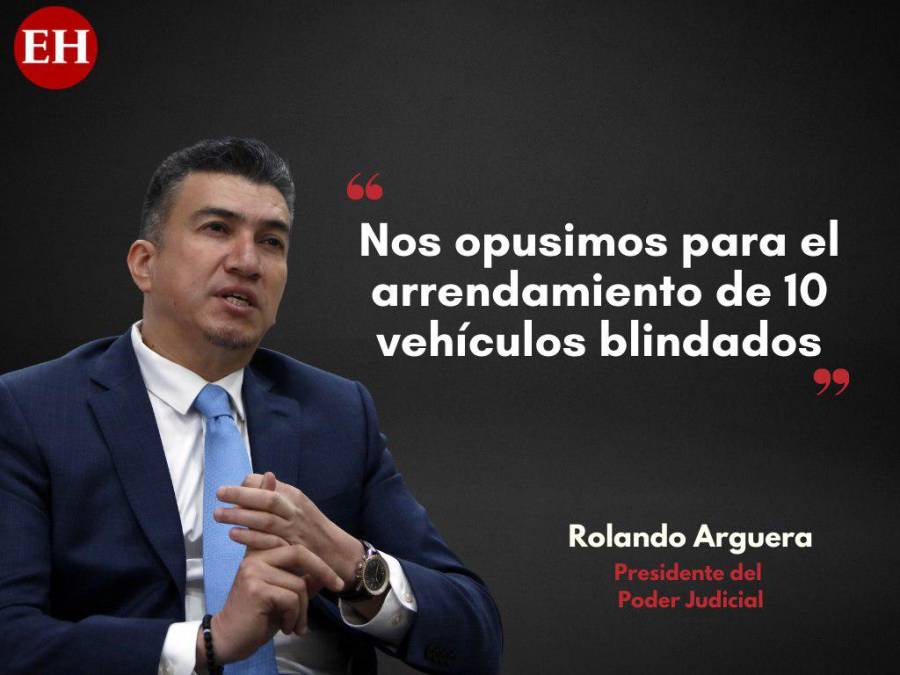 EH

“

Nos opusimos para el arrendamiento de 10 vehículos blindados

”

Rolando Arguera

Presidente del Poder Judicial